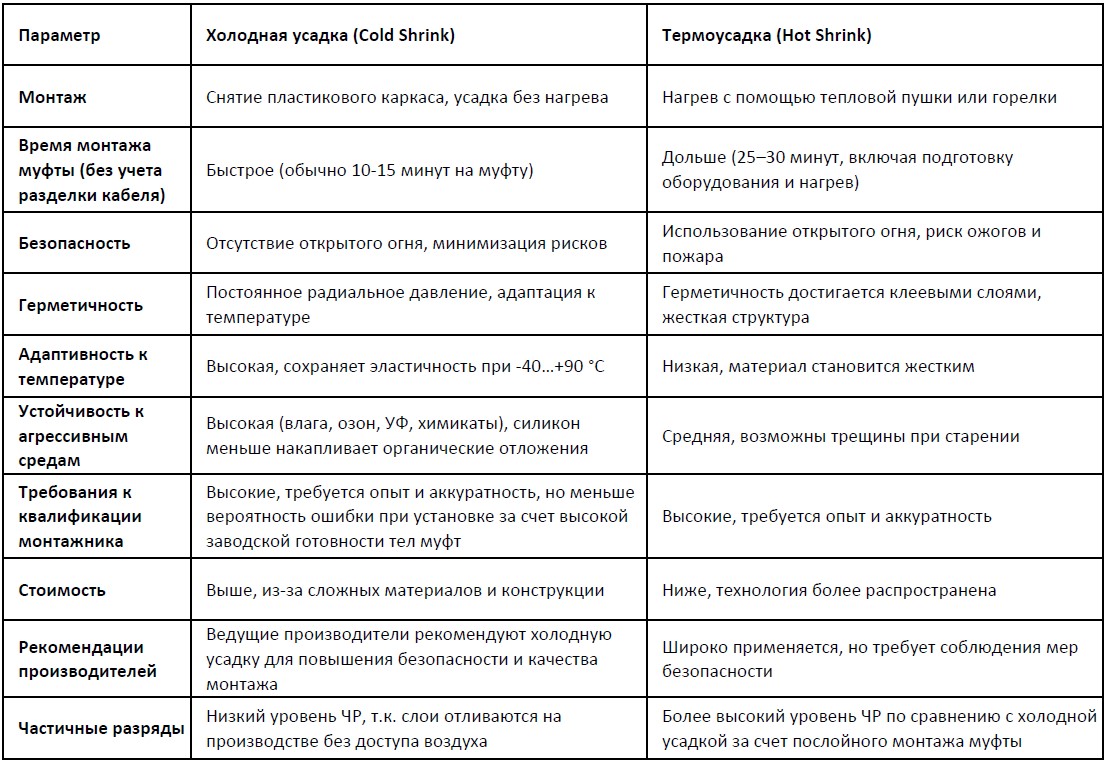 | Параметр | Холодная усадка (Cold Shrink) | Термоусадка (Hot Shrink) |
|---|---|---|
| Монтаж | Снятие пластикового каркаса, усадка без нагрева | Нагрев с помощью тепловой пушки или горелки |
| Время монтажа муфты (без учета разделки кабеля) | Быстрое (обычно 10-15 минут на муфту) | Дольше (25–30 минут, включая подготовку оборудования и нагрев) |
| Безопасность | Отсутствие открытого огня, минимизация рисков | Использование открытого огня, риск ожогов и пожара |
| Герметичность | Постоянное радиальное давление, адаптация к температуре | Герметичность достигается клеевыми слоями, жесткая структура |
| Адаптивность к температуре | Высокая, сохраняет эластичность при -40...+90 °C | Низкая, материал становится жестким |
| Устойчивость к агрессивным средам | Высокая (влага, озон, УФ, химикаты), силикон меньше накапливает органические отложения | Средняя, возможны трещины при старении |
| Требования к квалификации монтажника | Высокие, требуется опыт и аккуратность, но меньше вероятность ошибки при установке за счет высокой заводской готовности тел муфт | Высокие, требуется опыт и аккуратность |
| Стоимость | Выше, из-за сложных материалов и конструкции | Ниже, технология более распространена |
| Рекомендации производителей | Ведущие производители рекомендуют холодную усадку для повышения безопасности и качества монтажа | Широко применяется, но требует соблюдения мер безопасности |
| Частичные разряды | Низкий уровень ЧР, т.к. слои отливаются на производстве без доступа воздуха | Более высокий уровень ЧР по сравнению с холодной усадкой за счет послойного монтажа муфты |